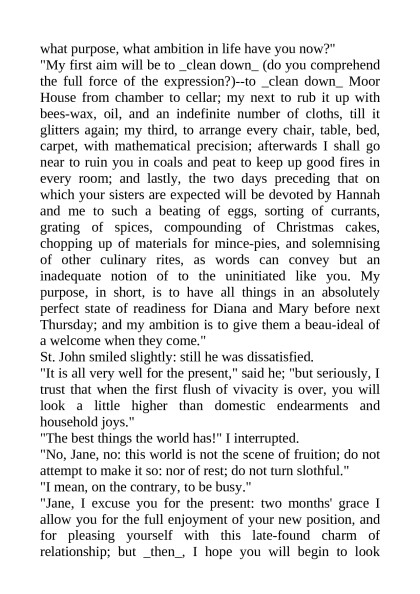 what purpose, what ambition in life have you now?"
"My first aim will be to _clean down_ (do you comprehend the full force of the expression?)--to _clean down_ Moor House from chamber to cellar; my next to rub it up with bees-wax, oil, and an indefinite number of cloths, till it glitters again; my third, to arrange every chair, table, bed, carpet, with mathematical precision; afterwards I shall go near to ruin you in coals and peat to keep up good fires in every room; and lastly, the two days preceding that on which your sisters are expected will be devoted by Hannah and me to such a beating of eggs, sorting of currants, grating of spices, compounding of Christmas cakes, chopping up of materials for mince-pies, and solemnising of other culinary rites, as words can convey but an inadequate notion of to the uninitiated like you. My purpose, in short, is to have all things in an absolutely perfect state of readiness for Diana and Mary before next Thursday; and my ambition is to give them a beau-ideal of a welcome when they come."
St. John smiled slightly: still he was dissatisfied.
"It is all very well for the present," said he; "but seriously, I trust that when the first flush of vivacity is over, you will look a little higher than domestic endearments and household joys."
"The best things the world has!" I interrupted.
"No, Jane, no: this world is not the scene of fruition; do not attempt to make it so: nor of rest; do not turn slothful."
"I mean, on the contrary, to be busy."
"Jane, I excuse you for the present: two months' grace I allow you for the full enjoyment of your new position, and for pleasing yourself with this late-found charm of relationship; but _then_, I hope you will begin to look